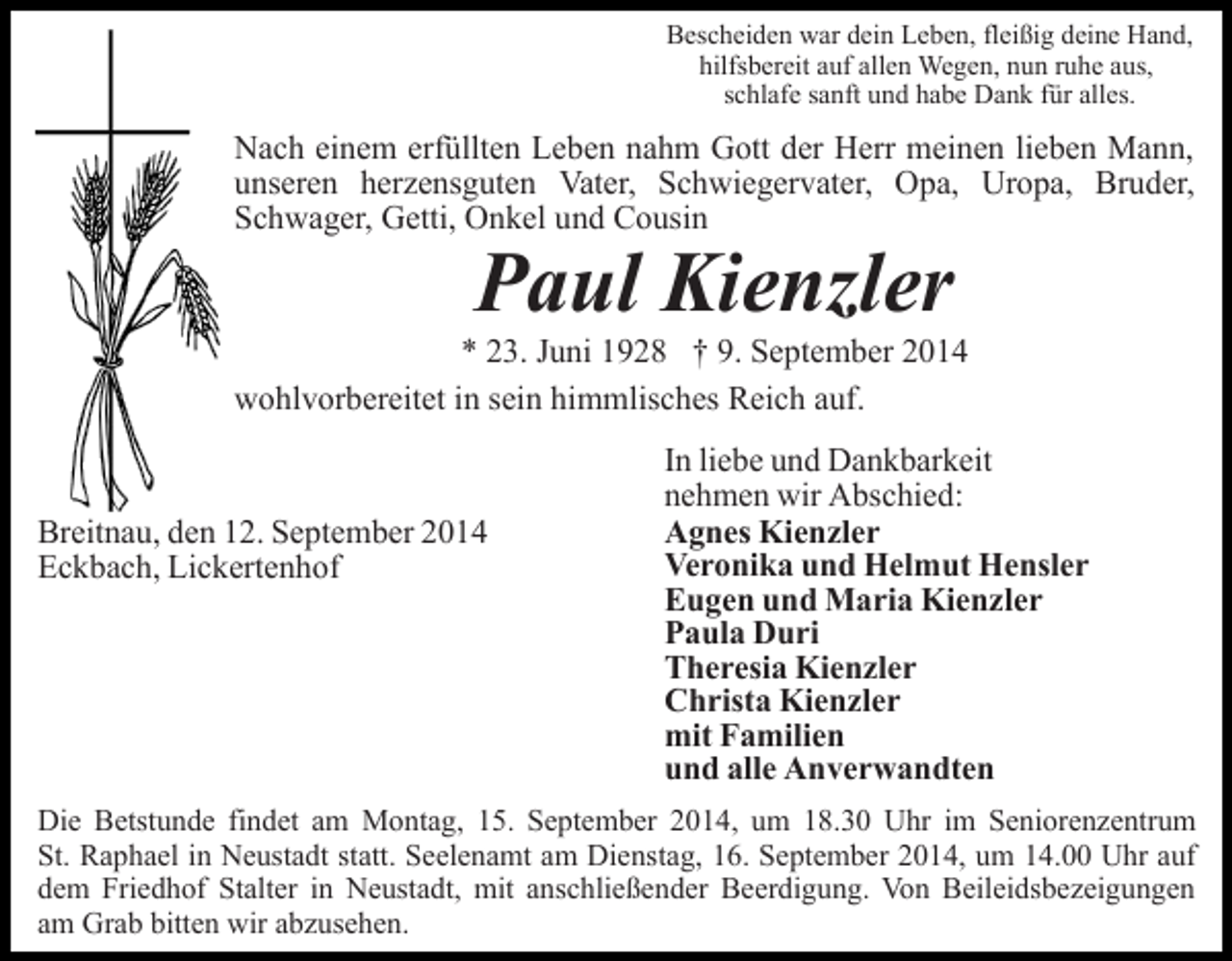 Bescheiden war dein Leben, fleißig deine Hand,
hilfsbereit auf allen Wegen, nun ruhe aus,
schlafe sanft und habe Dank für alles.

Nach einem erfüllten Leben nahm Gott der Herr meinen lieben Mann, unseren herzensguten Vater, Schwiegervater, Opa, Uropa, Bruder, Schwager, Getti, Onkel und Cousin

Paul Kienzler

* 23. Juni 1928 † 9. September 2014

wohlvorbereitet in sein himmlisches Reich auf.

Breitnau, den 12. September 2014
Eckbach, Lickertenhof

In liebe und Dankbarkeit
nehmen wir Abschied:
Agnes Kienzler
Veronika und Helmut Hensler
Eugen und Maria Kienzler
Paula Duri
Theresia Kienzler
Christa Kienzler
mit Familien
und alle Anverwandten

Die Betstunde findet am Montag, 15. September 2014, um 18.30 Uhr im Seniorenzentrum St. Raphael in Neustadt statt. Seelenamt am Dienstag, 16. September 2014, um 14.00 Uhr auf dem Friedhof Stalter in Neustadt, mit anschließender Beerdigung. Von Beileidsbezeigungen am Grab bitten wir abzusehen.